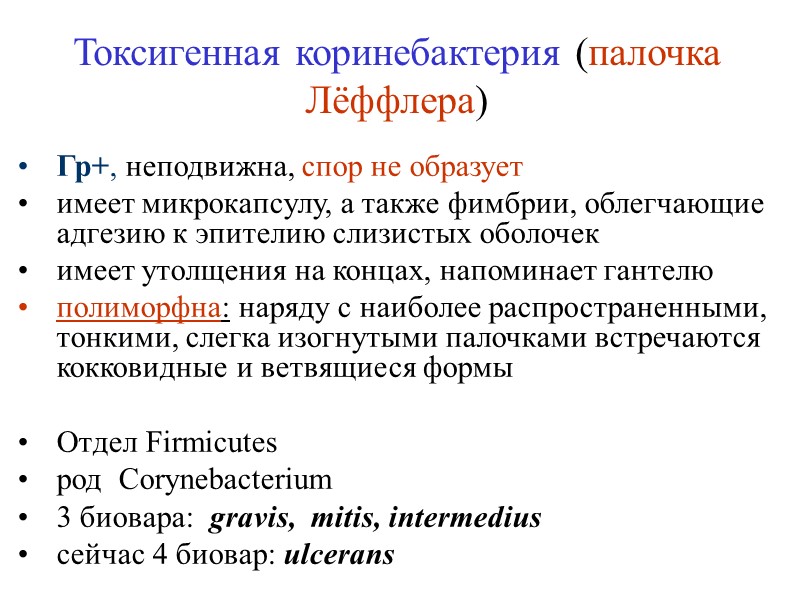 Токсигенная коринебактерия (палочка Лёффлера)

• Гр+, неподвижна, спор не образует
• имеет микрокапсулу, а также фимбрии, облегчающие адгезию к эпителию слизистых оболочек
• имеет утолщения на концах, напоминает гантелю
• полиморфна: наряду с наиболее распространенными, тонкими, слегка изогнутыми палочками встречаются кокковидные и ветвящиеся формы

• Отдел Firmicutes
• род Corynebacterium
• 3 биовара: gravis, mitis, intermedius
• сейчас 4 биовар: ulcerans